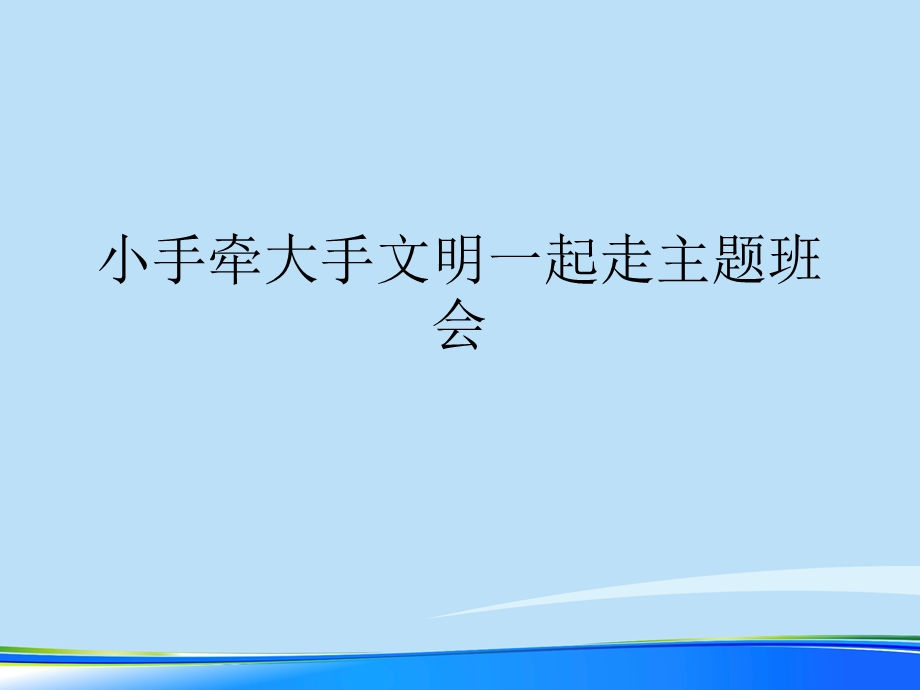 小手牵大手文明一起走主题班会